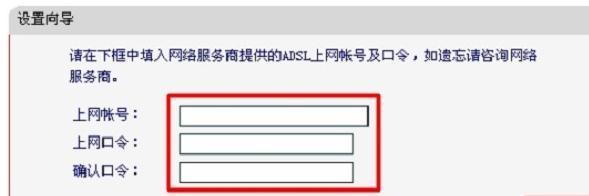 设置向导

请在下框中填入网络服务商提供的ADSL上网帐号及口令，如遗忘请咨询网络服务商。

上网帐号：
上网口令：
确认口令：